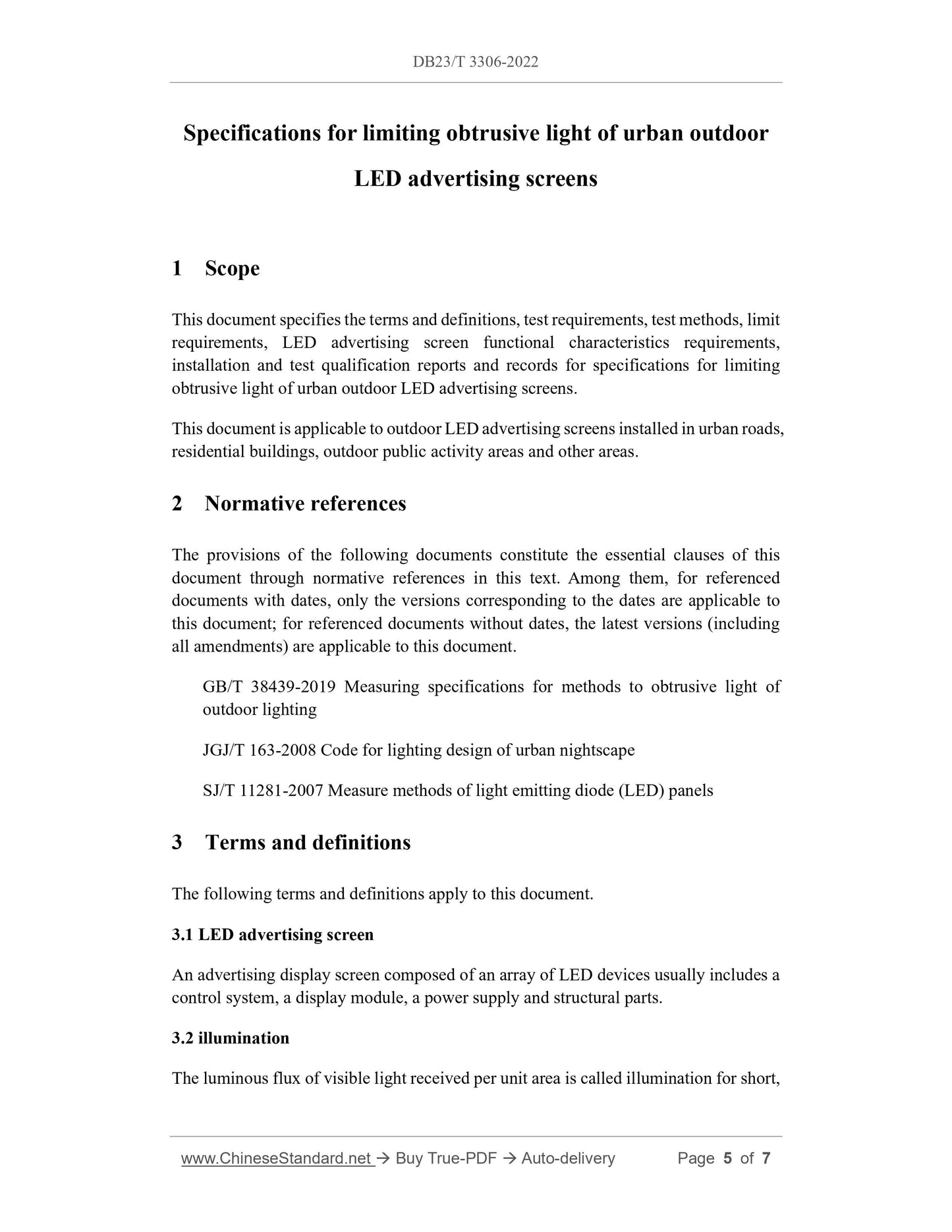 DB23/T 3306-2022

Specifications for limiting obtrusive light of urban outdoor LED advertising screens

1 Scope

This document specifies the terms and definitions, test requirements, test methods, limit requirements, LED advertising screen functional characteristics requirements, installation and test qualification reports and records for specifications for limiting obtrusive light of urban outdoor LED advertising screens.

This document is applicable to outdoor LED advertising screens installed in urban roads, residential buildings, outdoor public activity areas and other areas.

2 Normative references

The provisions of the following documents constitute the essential clauses of this document through normative references in this text. Among them, for referenced documents with dates, only the versions corresponding to the dates are applicable to this document; for referenced documents without dates, the latest versions (including all amendments) are applicable to this document.

GB/T 38439-2019 Measuring specifications for methods to obtrusive light of outdoor lighting

JGJ/T 163-2008 Code for lighting design of urban nightscape

SJ/T 11281-2007 Measure methods of light emitting diode (LED) panels

3 Terms and definitions

The following terms and definitions apply to this document.

3.1 LED advertising screen

An advertising display screen composed of an array of LED devices usually includes a control system, a display module, a power supply and structural parts.

3.2 illumination

The luminous flux of visible light received per unit area is called illumination for short,

www.ChineseStandard.net → Buy True-PDF → Auto-delivery Page 5 of 7